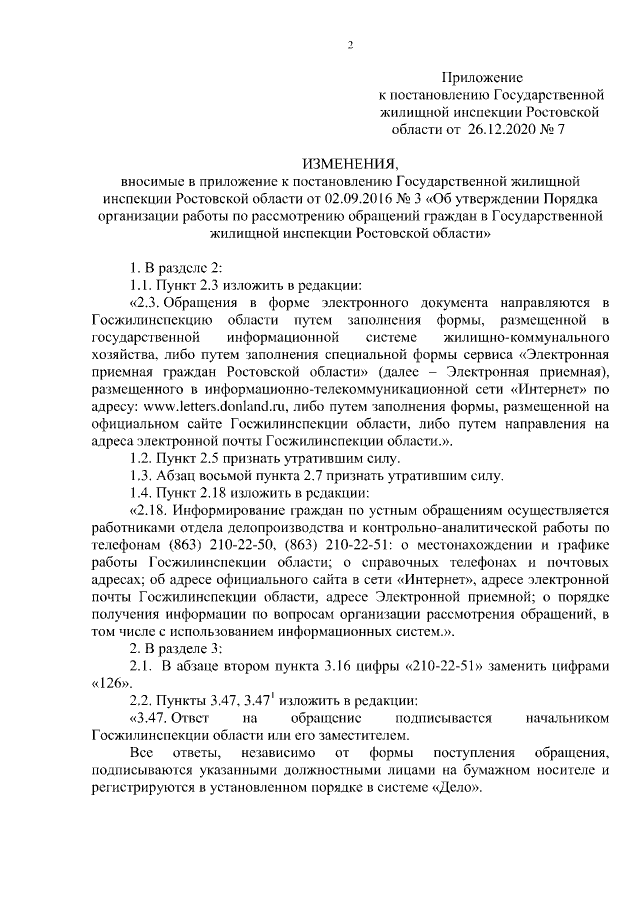 2

Приложение
к постановлению Государственной
жилищной инспекции Ростовской
области от 26.12.2020 № 7

ИЗМЕНЕНИЯ,
вносимые в приложение к постановлению Государственной жилищной инспекции Ростовской области от 02.09.2016 № 3 «Об утверждении Порядка организации работы по рассмотрению обращений граждан в Государственной жилищной инспекции Ростовской области»

1. В разделе 2:

1.1. Пункт 2.3 изложить в редакции:

«2.3. Обращения в форме электронного документа направляются в Госжилинспекцию области путем заполнения формы, размещенной в государственной информационной системе жилищно-коммунального хозяйства, либо путем заполнения специальной формы сервиса «Электронная приемная граждан Ростовской области» (далее – Электронная приемная), размещенного в информационно-телекоммуникационной сети «Интернет» по адресу: www.letters.donland.ru, либо путем заполнения формы, размещенной на официальном сайте Госжилинспекции области, либо путем направления на адреса электронной почты Госжилинспекции области.».

1.2. Пункт 2.5 признать утратившим силу.

1.3. Абзац восьмой пункта 2.7 признать утратившим силу.

1.4. Пункт 2.18 изложить в редакции:

«2.18. Информирование граждан по устным обращениям осуществляется работниками отдела делопроизводства и контрольно-аналитической работы по телефонам (863) 210-22-50, (863) 210-22-51: о местонахождении и графике работы Госжилинспекции области; о справочных телефонах и почтовых адресах; об адресе официального сайта в сети «Интернет», адресе электронной почты Госжилинспекции области, адресе Электронной приемной; о порядке получения информации по вопросам организации рассмотрения обращений, в том числе с использованием информационных систем.».

2. В разделе 3:

2.1. В абзаце втором пункта 3.16 цифры «210-22-51» заменить цифрами «126».

2.2. Пункты 3.47, $3.47^1$ изложить в редакции:

«3.47. Ответ на обращение подписывается начальником Госжилинспекции области или его заместителем.

Все ответы, независимо от формы поступления обращения, подписываются указанными должностными лицами на бумажном носителе и регистрируются в установленном порядке в системе «Дело».